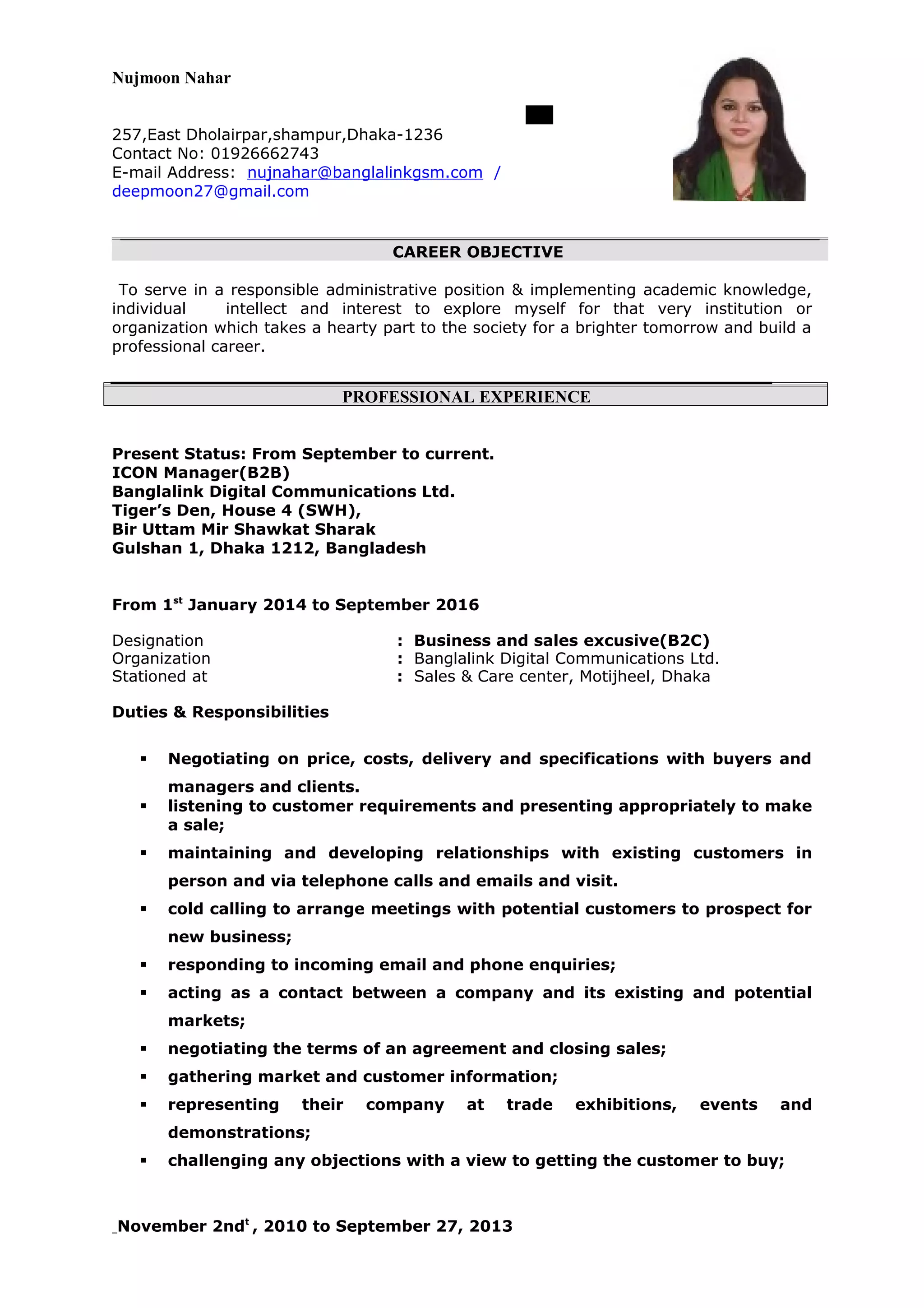 Nujmoon Nahar

257,East Dholairpar,shampur,Dhaka-1236
Contact No: 01926662743
E-mail Address: nujnahar@banglalinkgsm.com / deepmoon27@gmail.com

CAREER OBJECTIVE

To serve in a responsible administrative position & implementing academic knowledge, individual intellect and interest to explore myself for that very institution or organization which takes a hearty part to the society for a brighter tomorrow and build a professional career.

PROFESSIONAL EXPERIENCE

Present Status: From September to current.
ICON Manager(B2B)
Banglalink Digital Communications Ltd.
Tiger's Den, House 4 (SWH),
Bir Uttam Mir Shawkat Sharak
Gulshan 1, Dhaka 1212, Bangladesh

From 1$^{st}$ January 2014 to September 2016

Designation : Business and sales excusive(B2C)
Organization : Banglalink Digital Communications Ltd.
Stationed at : Sales & Care center, Motijheel, Dhaka

Duties & Responsibilities

▪ Negotiating on price, costs, delivery and specifications with buyers and managers and clients.
▪ listening to customer requirements and presenting appropriately to make a sale;
▪ maintaining and developing relationships with existing customers in person and via telephone calls and emails and visit.
▪ cold calling to arrange meetings with potential customers to prospect for new business;
▪ responding to incoming email and phone enquiries;
▪ acting as a contact between a company and its existing and potential markets;
▪ negotiating the terms of an agreement and closing sales;
▪ gathering market and customer information;
▪ representing their company at trade exhibitions, events and demonstrations;
▪ challenging any objections with a view to getting the customer to buy;

_November 2nd$^{t}$, 2010 to September 27, 2013